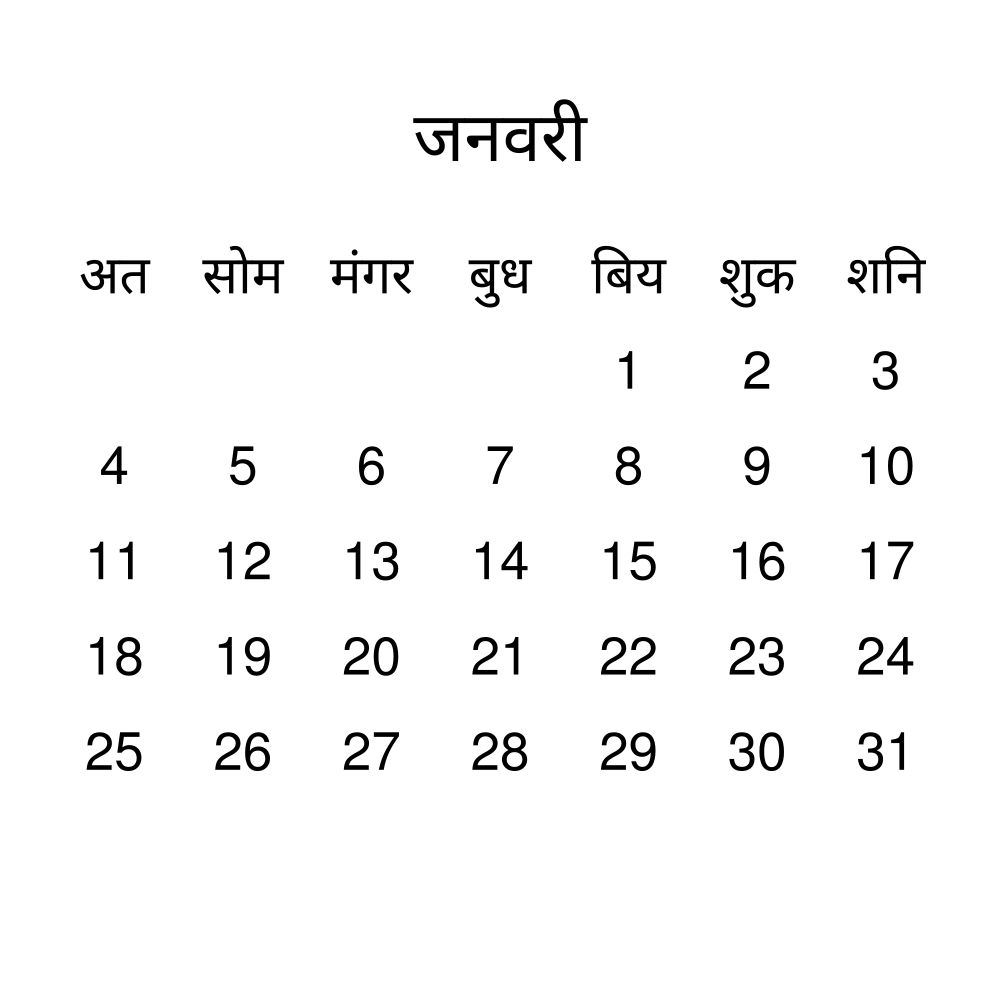 जनवरी

| अत | सोम | मंगर | बुध | बिय | शुक | शनि |
|---|---|---|---|---|---|---|
| | | | | 1 | 2 | 3 |
| 4 | 5 | 6 | 7 | 8 | 9 | 10 |
| 11 | 12 | 13 | 14 | 15 | 16 | 17 |
| 18 | 19 | 20 | 21 | 22 | 23 | 24 |
| 25 | 26 | 27 | 28 | 29 | 30 | 31 |